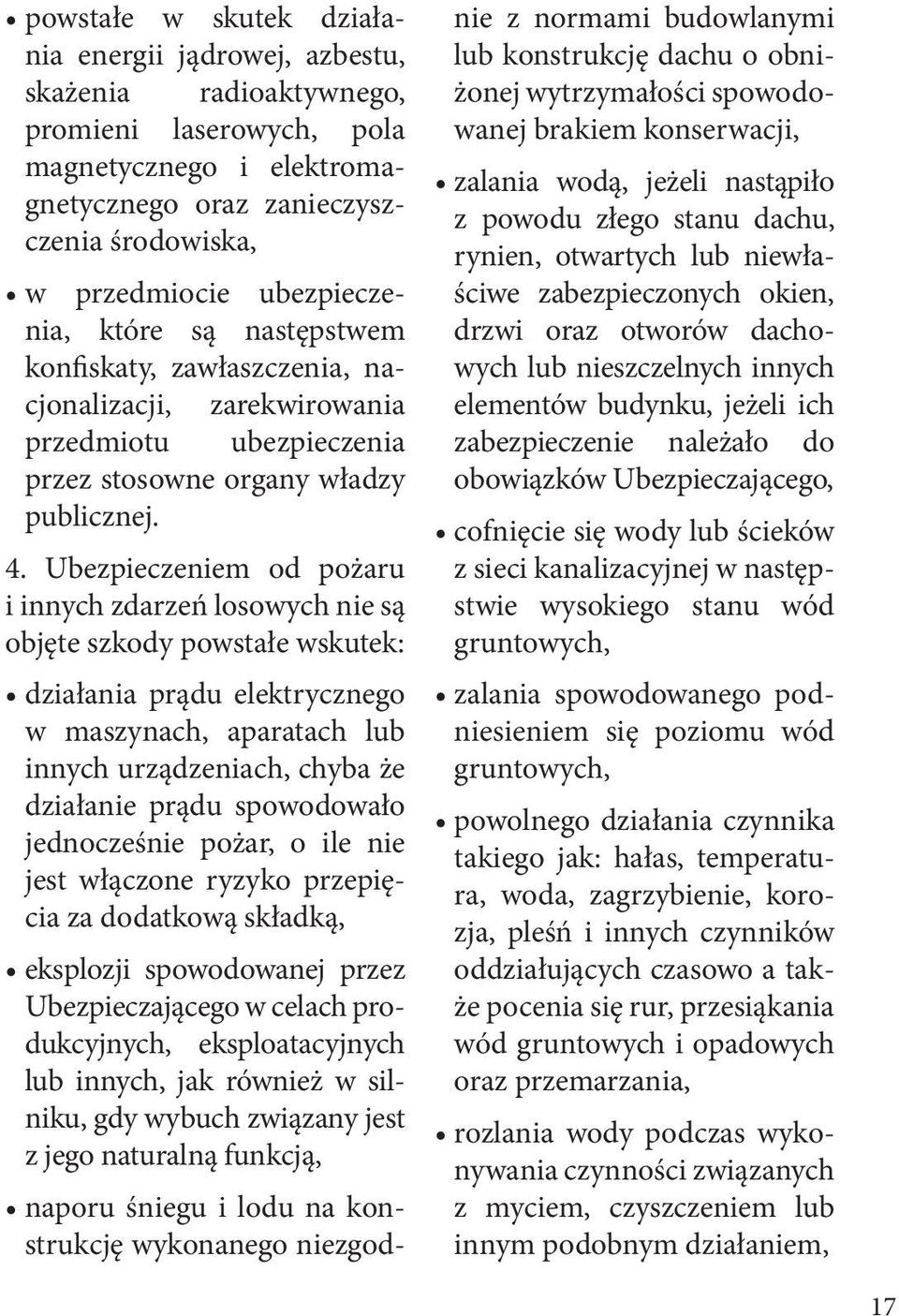 • powstałe w skutek działania energii jądrowej, azbestu, skażenia radioaktywnego, promieni laserowych, pola magnetycznego i elektromagnetycznego oraz zanieczyszczenia środowiska,

• w przedmiocie ubezpieczenia, które są następstwem konfiskaty, zawłaszczenia, nacjonalizacji, zarekwirowania przedmiotu ubezpieczenia przez stosowne organy władzy publicznej.

4. Ubezpieczeniem od pożaru i innych zdarzeń losowych nie są objęte szkody powstałe wskutek:

• działania prądu elektrycznego w maszynach, aparatach lub innych urządzeniach, chyba że działanie prądu spowodowało jednocześnie pożar, o ile nie jest włączone ryzyko przepięcia za dodatkową składką,

• eksplozji spowodowanej przez Ubezpieczającego w celach produkcyjnych, eksploatacyjnych lub innych, jak również w silniku, gdy wybuch związany jest z jego naturalną funkcją,

• naporu śniegu i lodu na konstrukcję wykonanego niezgodnie z normami budowlanymi lub konstrukcję dachu o obniżonej wytrzymałości spowodowanej brakiem konserwacji,

• zalania wodą, jeżeli nastąpiło z powodu złego stanu dachu, rynien, otwartych lub niewłaściwe zabezpieczonych okien, drzwi oraz otworów dachowych lub nieszczelnych innych elementów budynku, jeżeli ich zabezpieczenie należało do obowiązków Ubezpieczającego,

• cofnięcie się wody lub ścieków z sieci kanalizacyjnej w następstwie wysokiego stanu wód gruntowych,

• zalania spowodowanego podniesieniem się poziomu wód gruntowych,

• powolnego działania czynnika takiego jak: hałas, temperatura, woda, zagrzybienie, korozja, pleśń i innych czynników oddziałujących czasowo a także pocenia się rur, przesiąkania wód gruntowych i opadowych oraz przemarzania,

• rozlania wody podczas wykonywania czynności związanych z myciem, czyszczeniem lub innym podobnym działaniem,

17